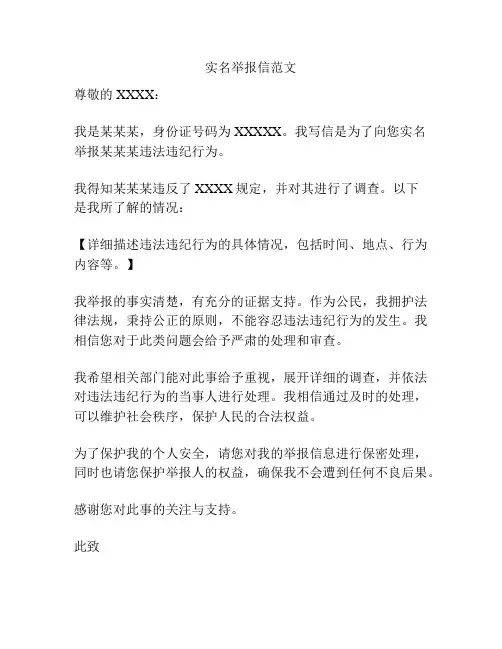 实名举报信范文

尊敬的 XXXX：

我是某某某，身份证号码为 XXXXX。我写信是为了向您实名举报某某某违法违纪行为。

我得知某某某违反了 XXXX 规定，并对其进行了调查。以下是我所了解的情况：

【详细描述违法违纪行为的具体情况，包括时间、地点、行为内容等。】

我举报的事实清楚，有充分的证据支持。作为公民，我拥护法律法规，秉持公正的原则，不能容忍违法违纪行为的发生。我相信您对于此类问题会给予严肃的处理和审查。

我希望相关部门能对此事给予重视，展开详细的调查，并依法对违法违纪行为的当事人进行处理。我相信通过及时的处理，可以维护社会秩序，保护人民的合法权益。

为了保护我的个人安全，请您对我的举报信息进行保密处理，同时也请您保护举报人的权益，确保我不会遭到任何不良后果。

感谢您对此事的关注与支持。

此致